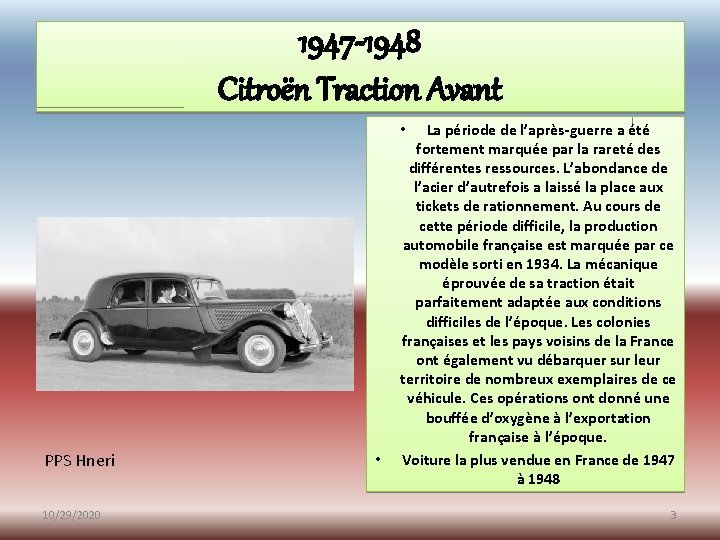 1947-1948
Citroën Traction Avant

• La période de l'après-guerre a été fortement marquée par la rareté des différentes ressources. L'abondance de l'acier d'autrefois a laissé la place aux tickets de rationnement. Au cours de cette période difficile, la production automobile française est marquée par ce modèle sorti en 1934. La mécanique éprouvée de sa traction était parfaitement adaptée aux conditions difficiles de l'époque. Les colonies françaises et les pays voisins de la France ont également vu débarquer sur leur territoire de nombreux exemplaires de ce véhicule. Ces opérations ont donné une bouffée d'oxygène à l'exportation française à l'époque.
• Voiture la plus vendue en France de 1947 à 1948

PPS Hneri

10/29/2020

3